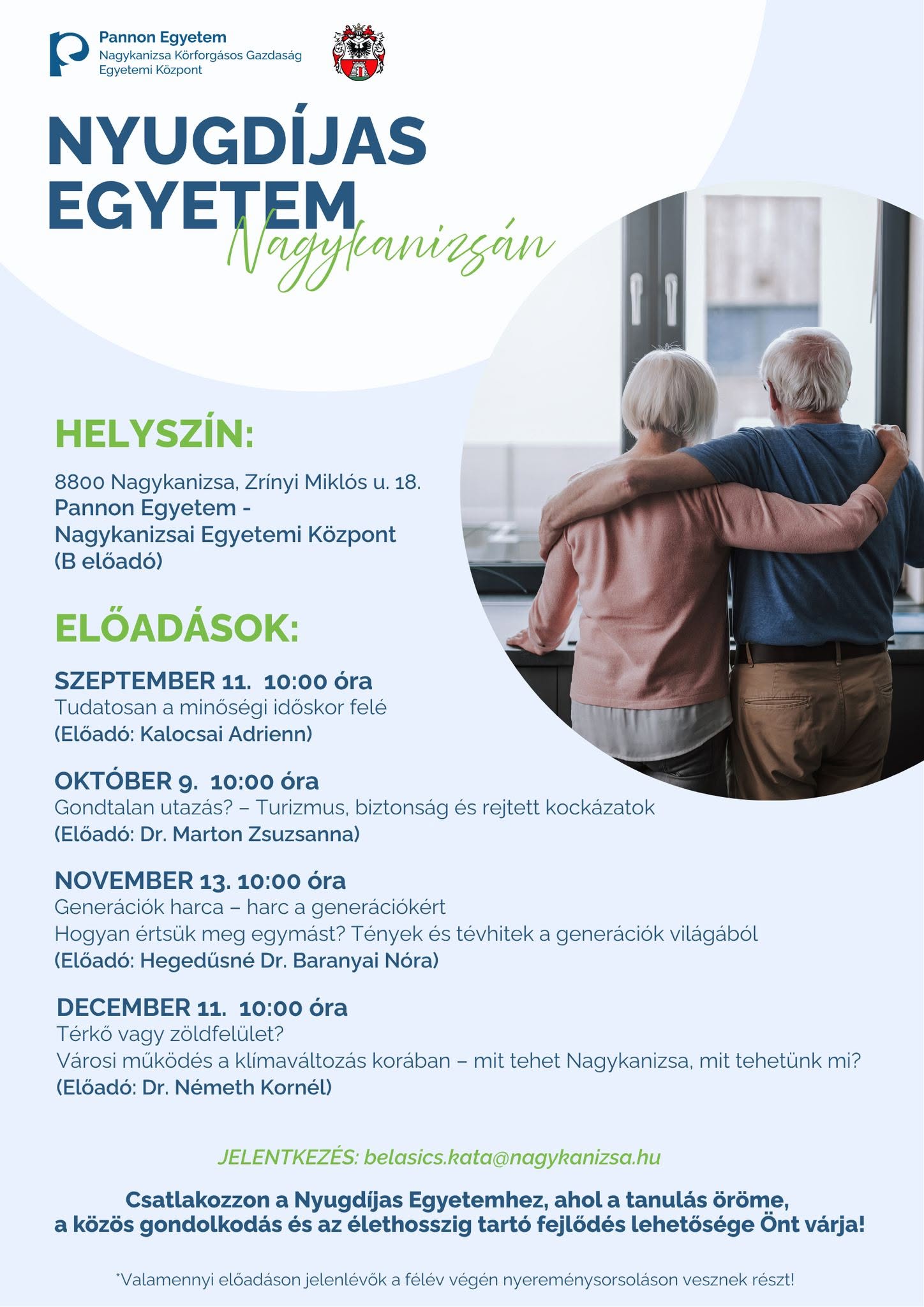 Pannon Egyetem
Nagykanizsa Körforgásos Gazdaság Egyetemi Központ

NYUGDÍJAS EGYETEM
Nagykanizsán

HELYSZÍN:

8800 Nagykanizsa, Zrínyi Miklós u. 18.
Pannon Egyetem - Nagykanizsai Egyetemi Központ (B előadó)

ELŐADÁSOK:

SZEPTEMBER 11. 10:00 óra
Tudatosan a minőségi időskor felé
(Előadó: Kalocsai Adrienn)

OKTÓBER 9. 10:00 óra
Gondtalan utazás? – Turizmus, biztonság és rejtett kockázatok
(Előadó: Dr. Marton Zsuzsanna)

NOVEMBER 13. 10:00 óra
Generációk harca – harc a generációkért
Hogyan értsük meg egymást? Tények és tévhitek a generációk világából
(Előadó: Hegedűsné Dr. Baranyai Nóra)

DECEMBER 11. 10:00 óra
Térkő vagy zöldfelület?
Városi működés a klímaváltozás korában – mit tehet Nagykanizsa, mit tehetünk mi?
(Előadó: Dr. Németh Kornél)

JELENTKEZÉS: belasics.kata@nagykanizsa.hu

Csatlakozzon a Nyugdíjas Egyetemhez, ahol a tanulás öröme, a közös gondolkodás és az élethosszig tartó fejlődés lehetősége Önt várja!

*Valamennyi előadáson jelenlévők a félév végén nyereménysorsoláson vesznek részt!